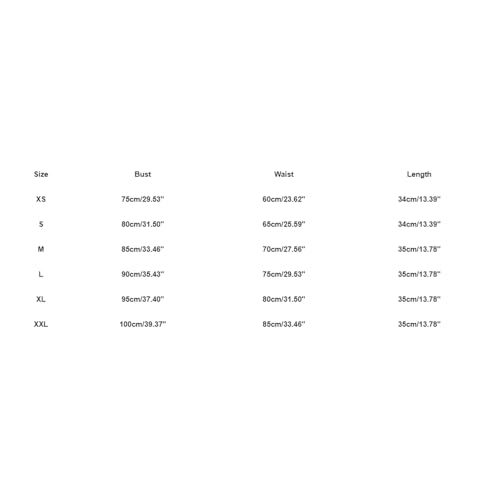 | Size | Bust | Waist | Length |
|---|---|---|---|
| XS | 75cm/29.53" | 60cm/23.62" | 34cm/13.39" |
| S | 80cm/31.50" | 65cm/25.59" | 34cm/13.39" |
| M | 85cm/33.46" | 70cm/27.56" | 35cm/13.78" |
| L | 90cm/35.43" | 75cm/29.53" | 35cm/13.78" |
| XL | 95cm/37.40" | 80cm/31.50" | 35cm/13.78" |
| XXL | 100cm/39.37" | 85cm/33.46" | 35cm/13.78" |